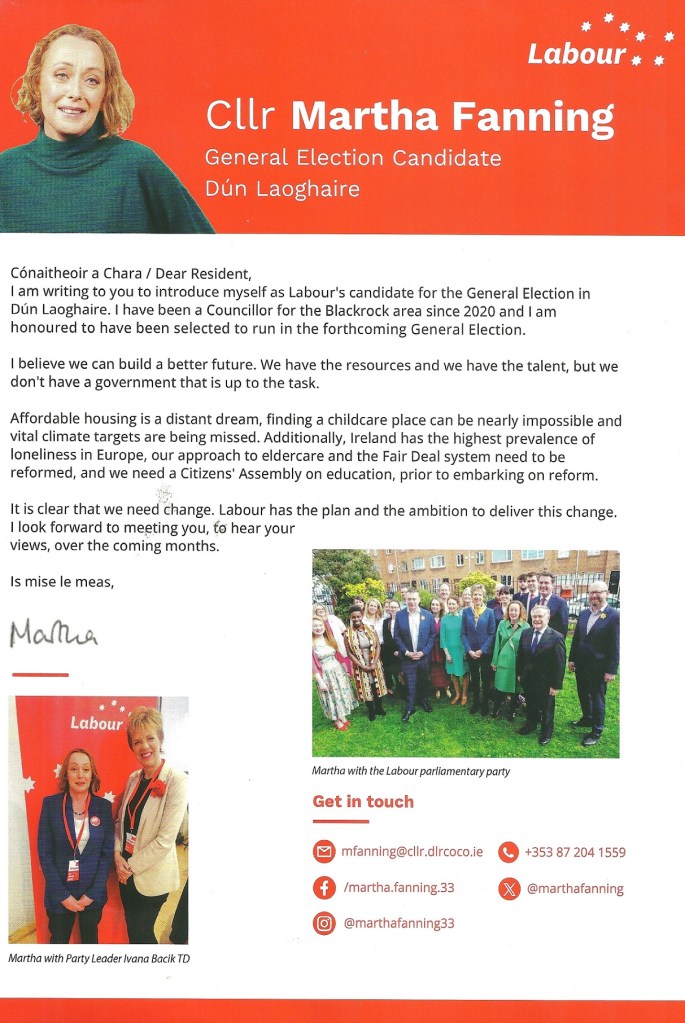 Labour

Cllr Martha Fanning
General Election Candidate
Dún Laoghaire

Cónaitheoir a Chara / Dear Resident,
I am writing to you to introduce myself as Labour's candidate for the General Election in Dún Laoghaire. I have been a Councillor for the Blackrock area since 2020 and I am honoured to have been selected to run in the forthcoming General Election.

I believe we can build a better future. We have the resources and we have the talent, but we don't have a government that is up to the task.

Affordable housing is a distant dream, finding a childcare place can be nearly impossible and vital climate targets are being missed. Additionally, Ireland has the highest prevalence of loneliness in Europe, our approach to eldercare and the Fair Deal system need to be reformed, and we need a Citizens' Assembly on education, prior to embarking on reform.

It is clear that we need change. Labour has the plan and the ambition to deliver this change. I look forward to meeting you, to hear your views, over the coming months.

Is mise le meas,

Martha

Labour

Martha with Party Leader Ivana Bacik TD

Martha with the Labour parliamentary party

Get in touch

mfanning@cllr.dlrcoco.ie
+353 87 204 1559
/martha.fanning.33
@marthafanning
@marthafanning33